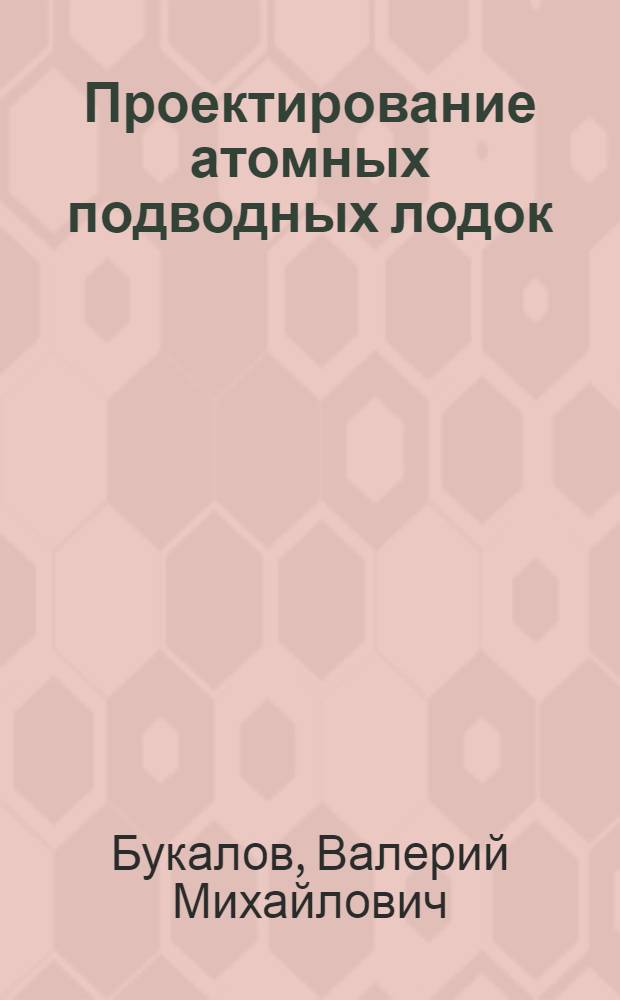 Проектирование атомных подводных лодок

Букалов, Валерий Михайлович